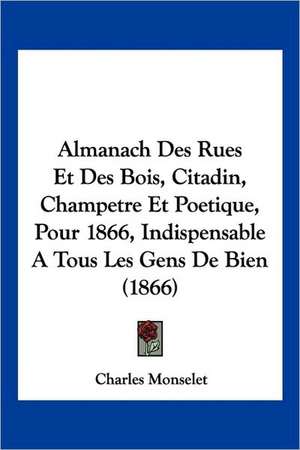 Almanach Des Rues
Et Des Bois, Citadin,
Champetre Et Poetique,
Pour 1866, Indispensable
A Tous Les Gens De Bien
(1866)

Charles Monselet